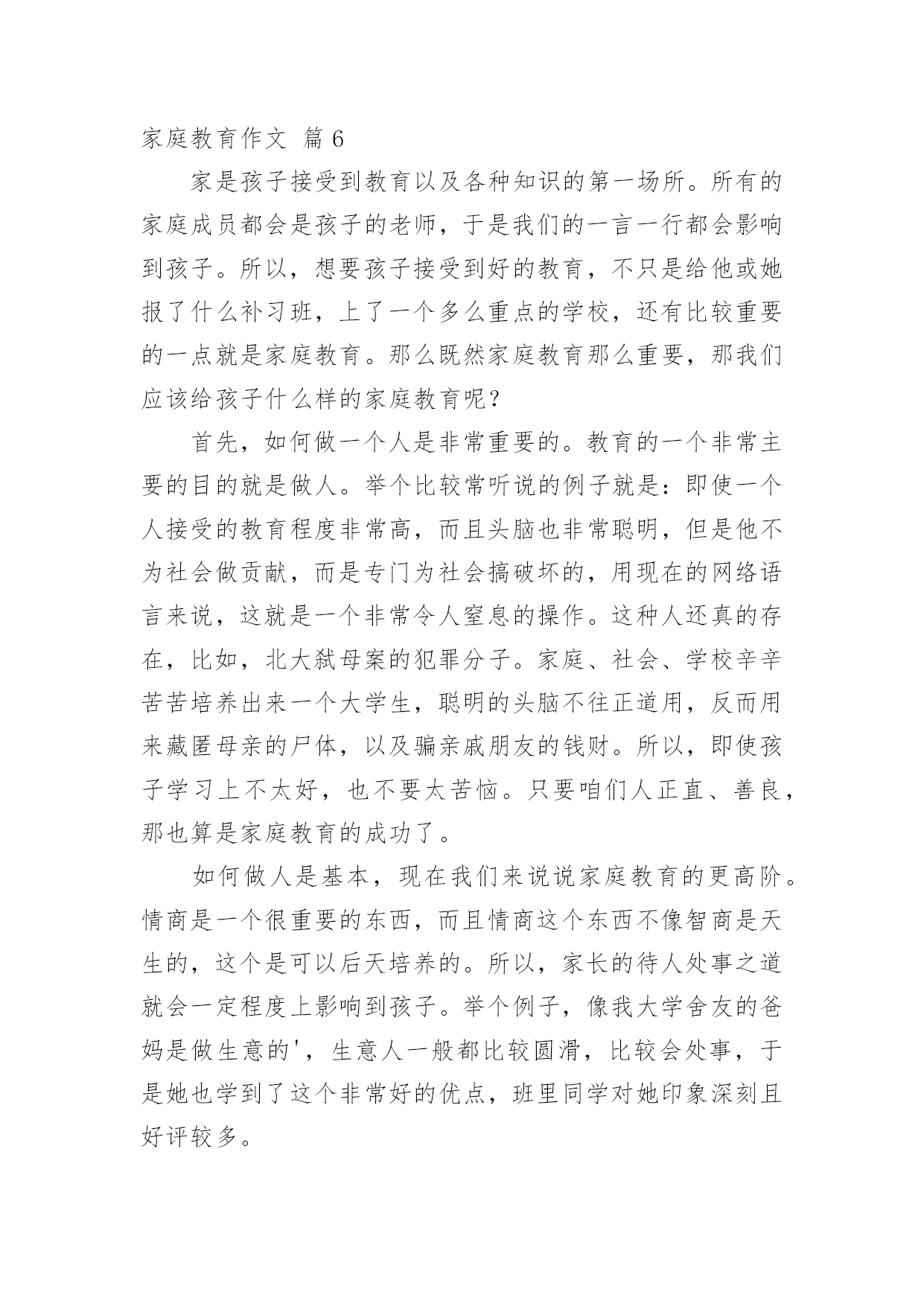 家庭教育作文 篇 6

家是孩子接受到教育以及各种知识的第一场所。所有的家庭成员都会是孩子的老师，于是我们的一言一行都会影响到孩子。所以，想要孩子接受到好的教育，不只是给他或她报了什么补习班，上了一个多么重点的学校，还有比较重要的一点就是家庭教育。那么既然家庭教育那么重要，那我们应该给孩子什么样的家庭教育呢？

首先，如何做一个人是非常重要的。教育的一个非常主要的目的就是做人。举个比较常听说的例子就是：即使一个人接受的教育程度非常高，而且头脑也非常聪明，但是他不为社会做贡献，而是专门为社会搞破坏的，用现在的网络语言来说，这就是一个非常令人窒息的操作。这种人还真的存在，比如，北大弑母案的犯罪分子。家庭、社会、学校辛辛苦苦培养出来一个大学生，聪明的头脑不往正道用，反而用来藏匿母亲的尸体，以及骗亲戚朋友的钱财。所以，即使孩子学习上不太好，也不要太苦恼。只要咱们人正直、善良，那也算是家庭教育的成功了。

如何做人是基本，现在我们来说说家庭教育的更高阶。情商是一个很重要的东西，而且情商这个东西不像智商是天生的，这个是可以后天培养的。所以，家长的待人处事之道就会一定程度上影响到孩子。举个例子，像我大学舍友的爸妈是做生意的'，生意人一般都比较圆滑，比较会处事，于是她也学到了这个非常好的优点，班里同学对她印象深刻且好评较多。